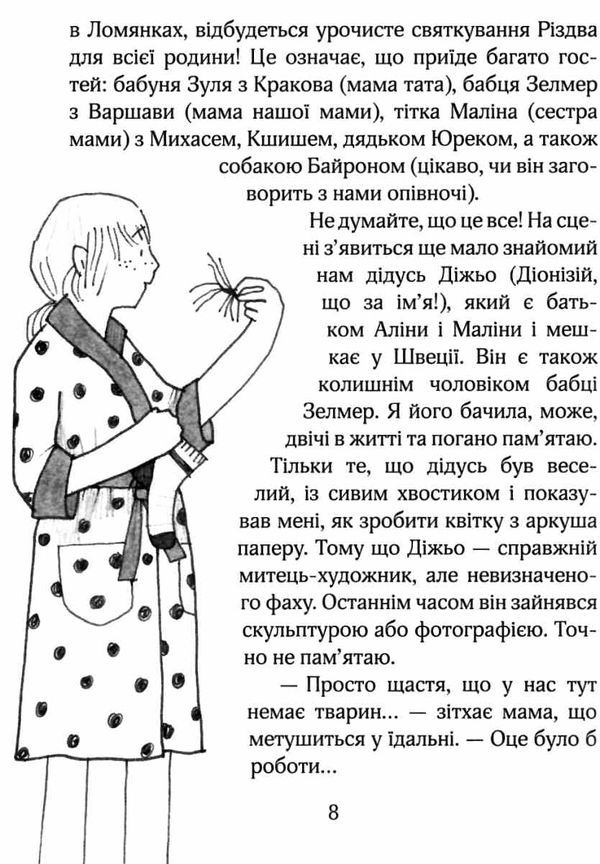 в Ломянках, відбудеться урочисте святкування Різдва для всієї родини! Це означає, що приїде багато гостей: бабуня Зуля з Кракова (мама тата), бабця Зелмер з Варшави (мама нашої мами), тітка Маліна (сестра мами) з Михасем, Кшишем, дядьком Юреком, а також собакою Байроном (цікаво, чи він заговорить з нами опівночі).

Не думайте, що це все! На сцені з'явиться ще мало знайомий нам дідусь Діжьо (Діонізій, що за ім'я!), який є батьком Аліни і Маліни і мешкає у Швеції. Він є також колишнім чоловіком бабці Зелмер. Я його бачила, може, двічі в житті та погано пам'ятаю. Тільки те, що дідусь був веселий, із сивим хвостиком і показував мені, як зробити квітку з аркуша паперу. Тому що Діжьо — справжній митець-художник, але невизначеного фаху. Останнім часом він зайнявся скульптурою або фотографією. Точно не пам'ятаю.

— Просто щастя, що у нас тут немає тварин... — зітхає мама, що метушиться у їдальні. — Оце було б роботи...

8